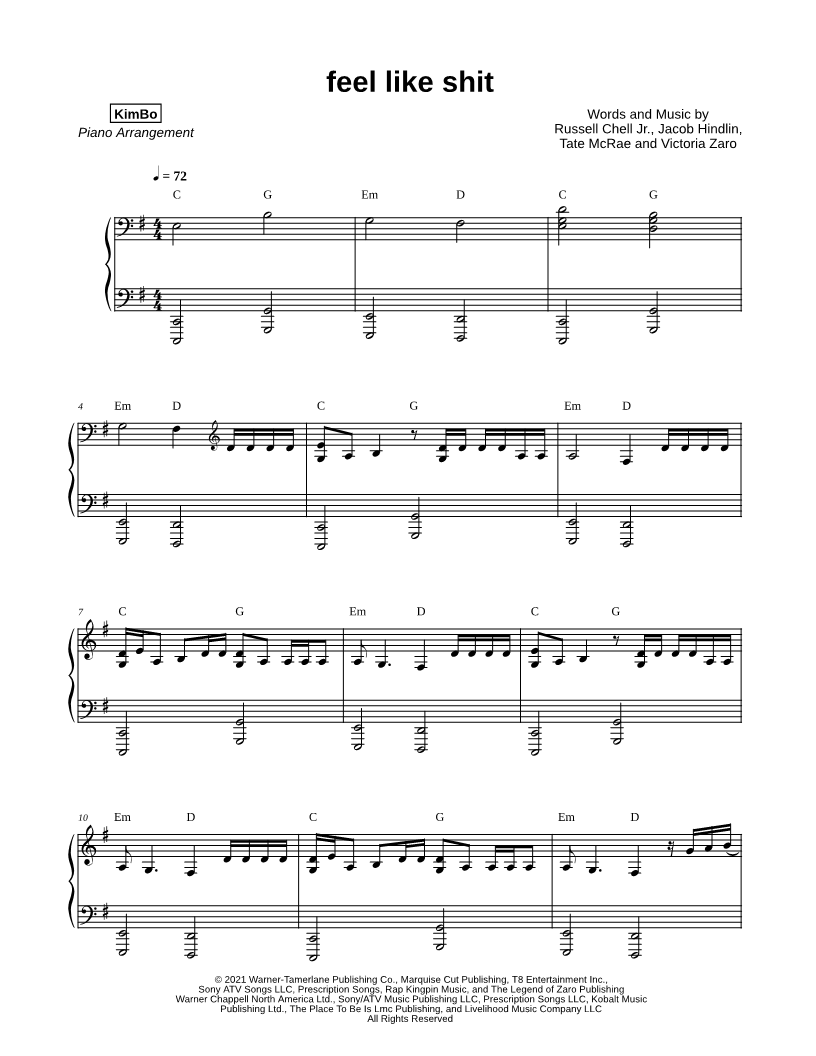 feel like shit

KimBo
Piano Arrangement

Words and Music by
Russell Chell Jr., Jacob Hindlin,
Tate McRae and Victoria Zaro

♩ = 72

C G Em D C G

4 Em D C G Em D

7 C G Em D C G

10 Em D C G Em D

© 2021 Warner-Tamerlane Publishing Co., Marquise Cut Publishing, T8 Entertainment Inc., Sony ATV Songs LLC, Prescription Songs, Rap Kingpin Music, and The Legend of Zaro Publishing
Warner Chappell North America Ltd., Sony/ATV Music Publishing LLC, Prescription Songs LLC, Kobalt Music Publishing Ltd., The Place To Be Is Lmc Publishing, and Livelihood Music Company LLC
All Rights Reserved